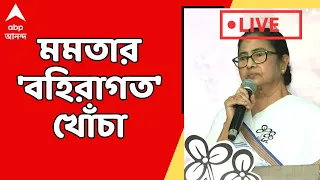 abp
আনন্দ

মমতার 'বহিরাগত' খোঁচা

LIVE